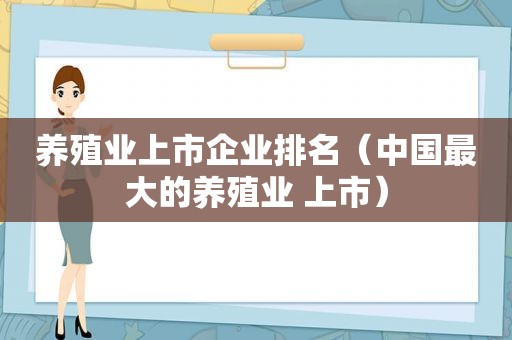 养殖业上市企业排名（中国最大的养殖业 上市）